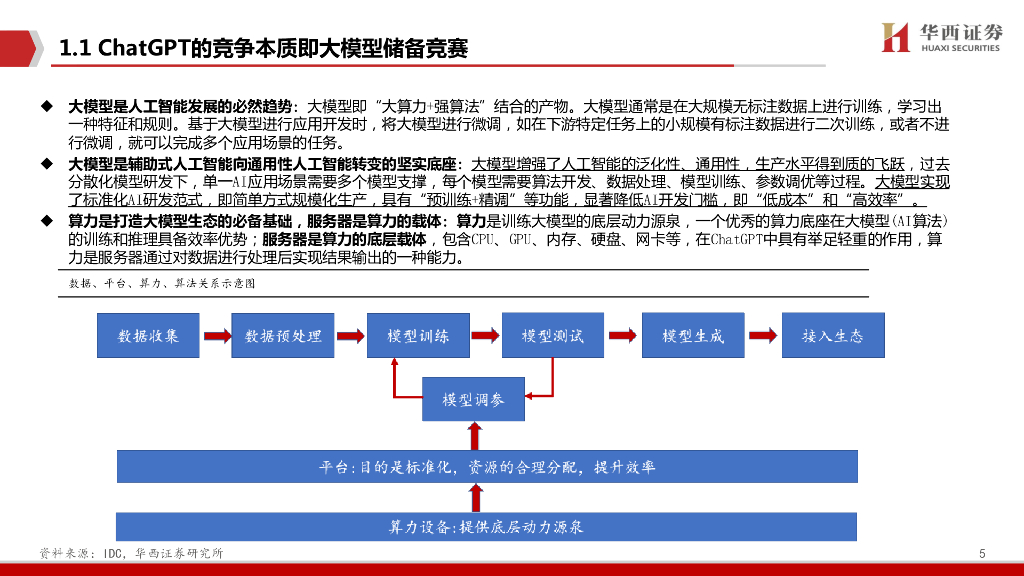 1.1 ChatGPT的竞争本质即大模型储备竞赛

华西证券
HUAXI SECURITIES

◆ 大模型是人工智能发展的必然趋势：大模型即“大算力+强算法”结合的产物。大模型通常是在大规模无标注数据上进行训练，学习出一种特征和规则。基于大模型进行应用开发时，将大模型进行微调，如在下游特定任务上的小规模有标注数据进行二次训练，或者不进行微调，就可以完成多个应用场景的任务。

◆ 大模型是辅助式人工智能向通用性人工智能转变的坚实底座：大模型增强了人工智能的泛化性、通用性，生产水平得到质的飞跃，过去分散化模型研发下，单一AI应用场景需要多个模型支撑，每个模型需要算法开发、数据处理、模型训练、参数调优等过程。大模型实现了标准化AI研发范式，即简单方式规模化生产，具有“预训练+精调”等功能，显著降低AI开发门槛，即“低成本”和“高效率”。

◆ 算力是打造大模型生态的必备基础，服务器是算力的载体：算力是训练大模型的底层动力源泉，一个优秀的算力底座在大模型(AI算法)的训练和推理具备效率优势；服务器是算力的底层载体，包含CPU、GPU、内存、硬盘、网卡等，在ChatGPT中具有举足轻重的作用，算力是服务器通过对数据进行处理后实现结果输出的一种能力。

数据、平台、算力、算法关系示意图

数据收集
数据预处理
模型训练
模型测试
模型生成
接入生态
模型调参
平台：目的是标准化，资源的合理分配，提升效率
算力设备：提供底层动力源泉

资料来源：IDC，华西证券研究所

5